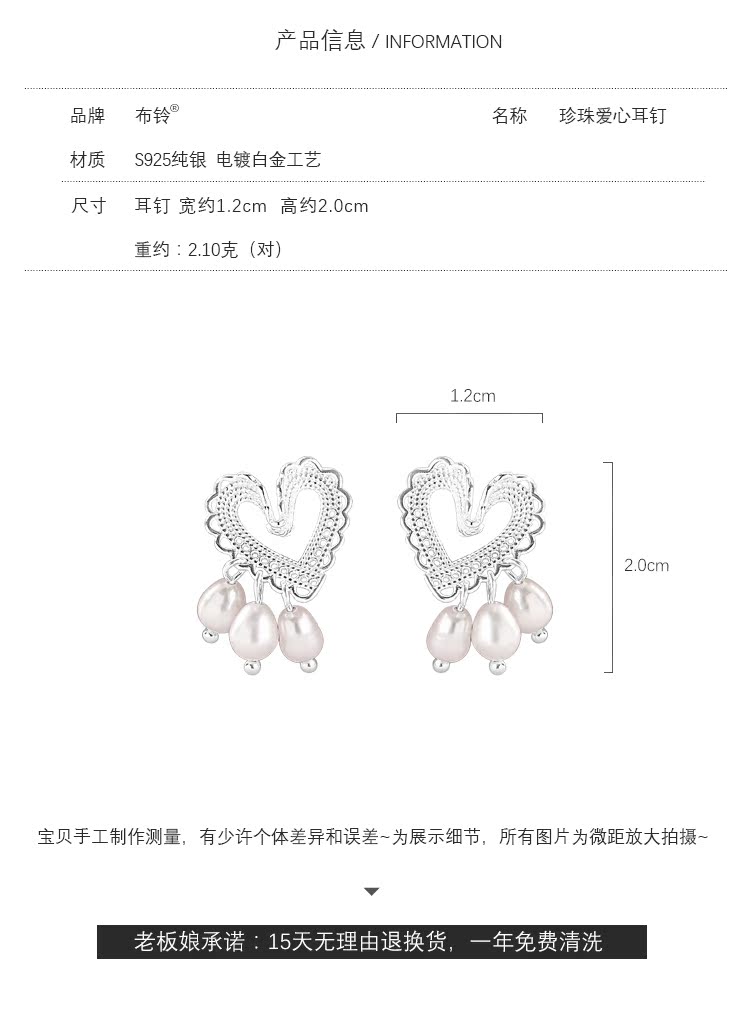 产品信息 / INFORMATION

品牌 布铃®

名称 珍珠爱心耳钉

材质 S925纯银 电镀白金工艺

尺寸 耳钉 宽约1.2cm 高约2.0cm

重约：2.10克（对）

1.2cm

2.0cm

宝贝手工制作测量，有少许个体差异和误差~为展示细节，所有图片为微距放大拍摄~

老板娘承诺：15天无理由退换货，一年免费清洗